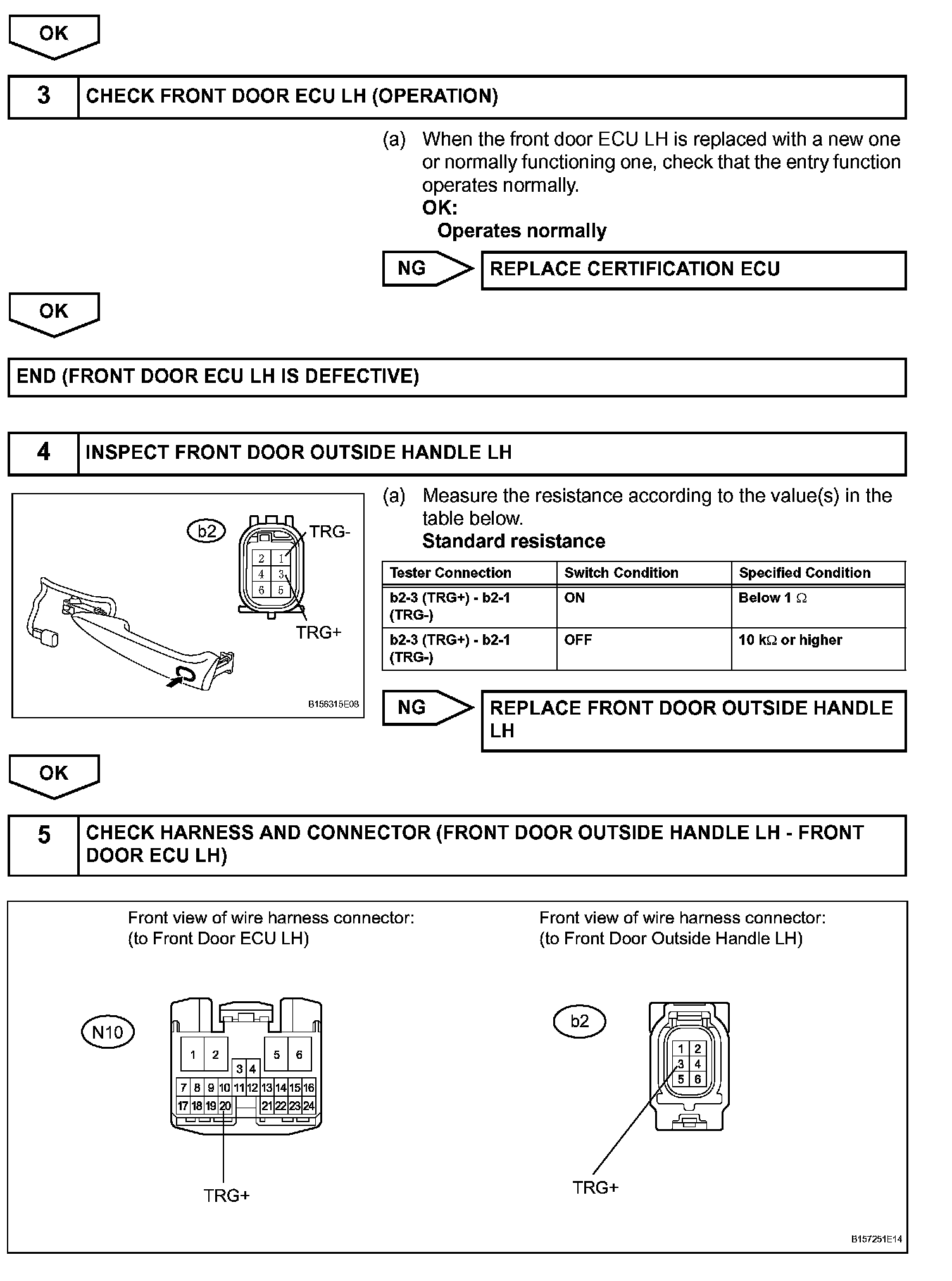 OK

3 CHECK FRONT DOOR ECU LH (OPERATION)

(a) When the front door ECU LH is replaced with a new one or normally functioning one, check that the entry function operates normally.
OK:
Operates normally

NG REPLACE CERTIFICATION ECU

OK

END (FRONT DOOR ECU LH IS DEFECTIVE)

4 INSPECT FRONT DOOR OUTSIDE HANDLE LH

b2
TRG-
2 1
4 3
6 5
TRG+
B156315E08

(a) Measure the resistance according to the value(s) in the table below.
Standard resistance

| Tester Connection | Switch Condition | Specified Condition |
|---|---|---|
| b2-3 (TRG+) - b2-1 (TRG-) | ON | Below 1 $\Omega$ |
| b2-3 (TRG+) - b2-1 (TRG-) | OFF | 10 k$\Omega$ or higher |

NG REPLACE FRONT DOOR OUTSIDE HANDLE LH

OK

5 CHECK HARNESS AND CONNECTOR (FRONT DOOR OUTSIDE HANDLE LH - FRONT DOOR ECU LH)

Front view of wire harness connector:
(to Front Door ECU LH)

N10
1 2 5 6
3 4
7 8 9 10 11 12 13 14 15 16
17 18 19 20 21 22 23 24
TRG+

Front view of wire harness connector:
(to Front Door Outside Handle LH)

b2
1 2
3 4
5 6
TRG+

B157251E14